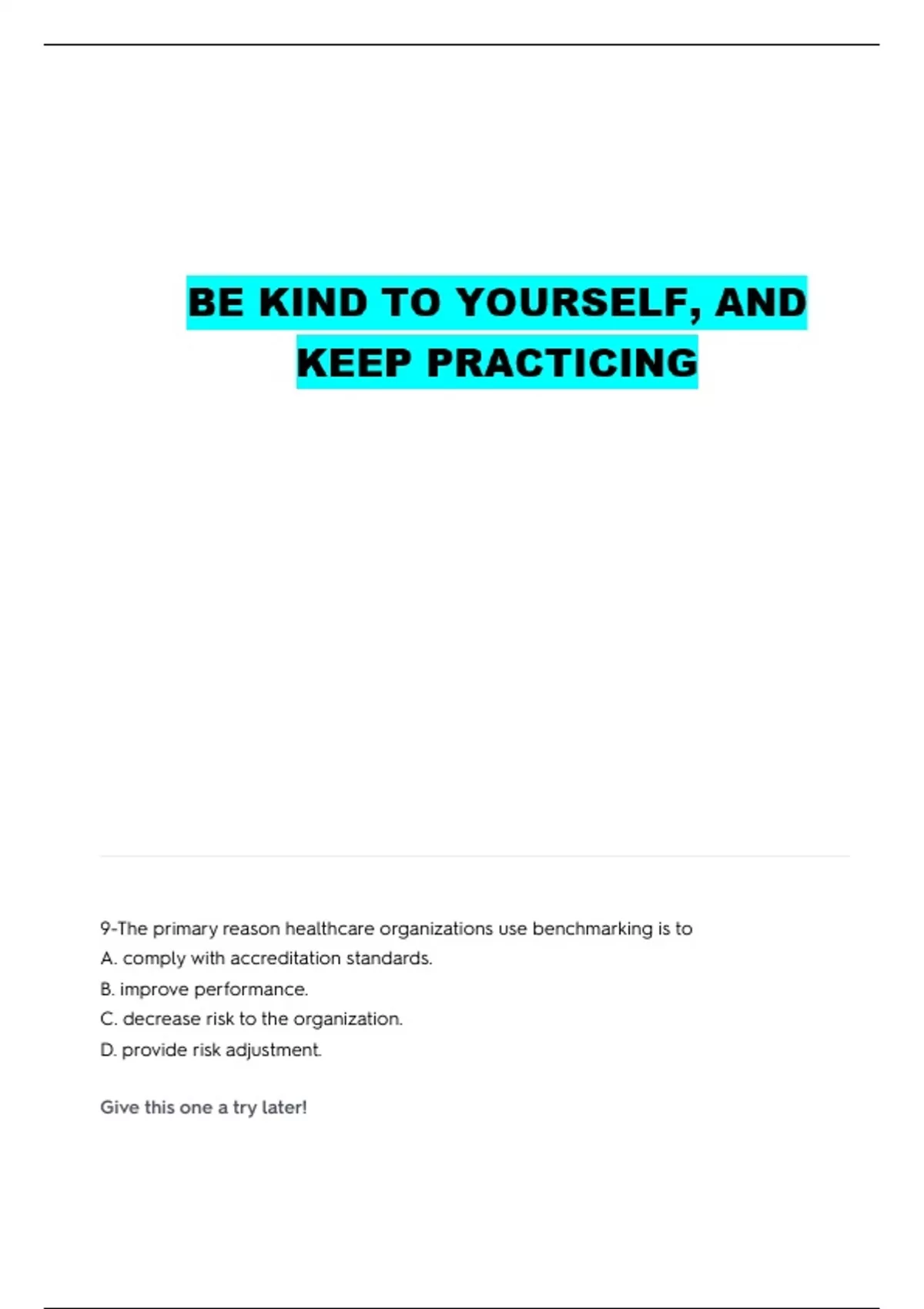 BE KIND TO YOURSELF, AND KEEP PRACTICING

9-The primary reason healthcare organizations use benchmarking is to
A. comply with accreditation standards.
B. improve performance.
C. decrease risk to the organization.
D. provide risk adjustment.

Give this one a try later!